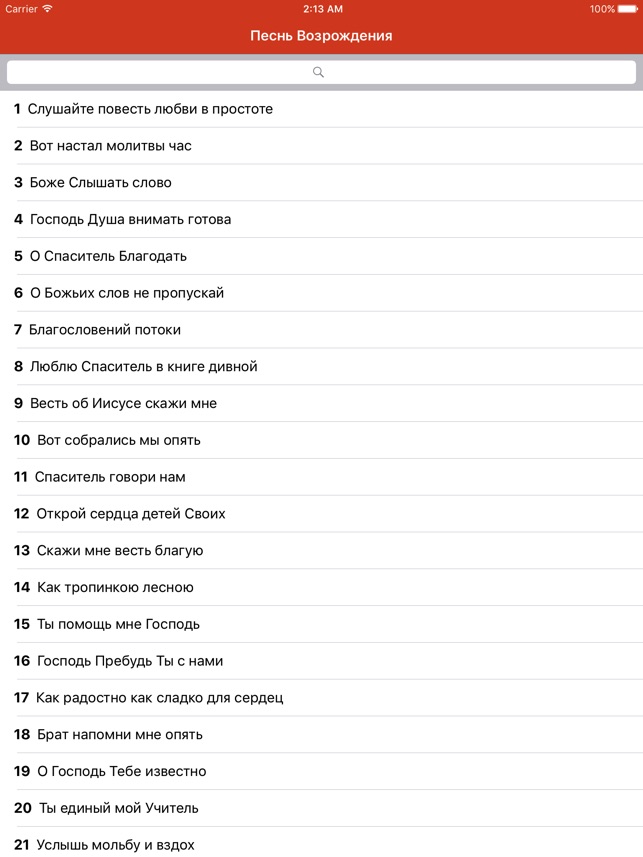 Carrier 2:13 AM 100%

Песнь Возрождения

1 Слушайте повесть любви в простоте

2 Вот настал молитвы час

3 Боже Слышать слово

4 Господь Душа внимать готова

5 О Спаситель Благодать

6 О Божьих слов не пропускай

7 Благословений потоки

8 Люблю Спаситель в книге дивной

9 Весть об Иисусе скажи мне

10 Вот собрались мы опять

11 Спаситель говори нам

12 Открой сердца детей Своих

13 Скажи мне весть благую

14 Как тропинкою лесною

15 Ты помощь мне Господь

16 Господь Пребудь Ты с нами

17 Как радостно как сладко для сердец

18 Брат напомни мне опять

19 О Господь Тебе известно

20 Ты единый мой Учитель

21 Услышь мольбу и вздох